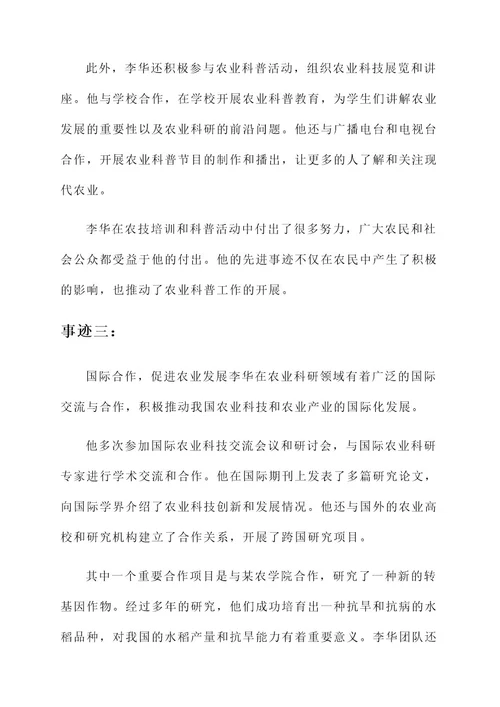 此外，李华还积极参与农业科普活动，组织农业科技展览和讲座。他与学校合作，在学校开展农业科普教育，为学生们讲解农业发展的重要性以及农业科研的前沿问题。他还与广播电台和电视台合作，开展农业科普节目的制作和播出，让更多的人了解和关注现代农业。

李华在农技培训和科普活动中付出了很多努力，广大农民和社会公众都受益于他的付出。他的先进事迹不仅在农民中产生了积极的影响，也推动了农业科普工作的开展。

事迹三：

国际合作，促进农业发展李华在农业科研领域有着广泛的国际交流与合作，积极推动我国农业科技和农业产业的国际化发展。

他多次参加国际农业科技交流会议和研讨会，与国际农业科研专家进行学术交流和合作。他在国际期刊上发表了多篇研究论文，向国际学界介绍了农业科技创新和发展情况。他还与国外的农业高校和研究机构建立了合作关系，开展了跨国研究项目。

其中一个重要合作项目是与某农学院合作，研究了一种新的转基因作物。经过多年的研究，他们成功培育出一种抗旱和抗病的水稻品种，对我国的水稻产量和抗旱能力有着重要意义。李华团队还